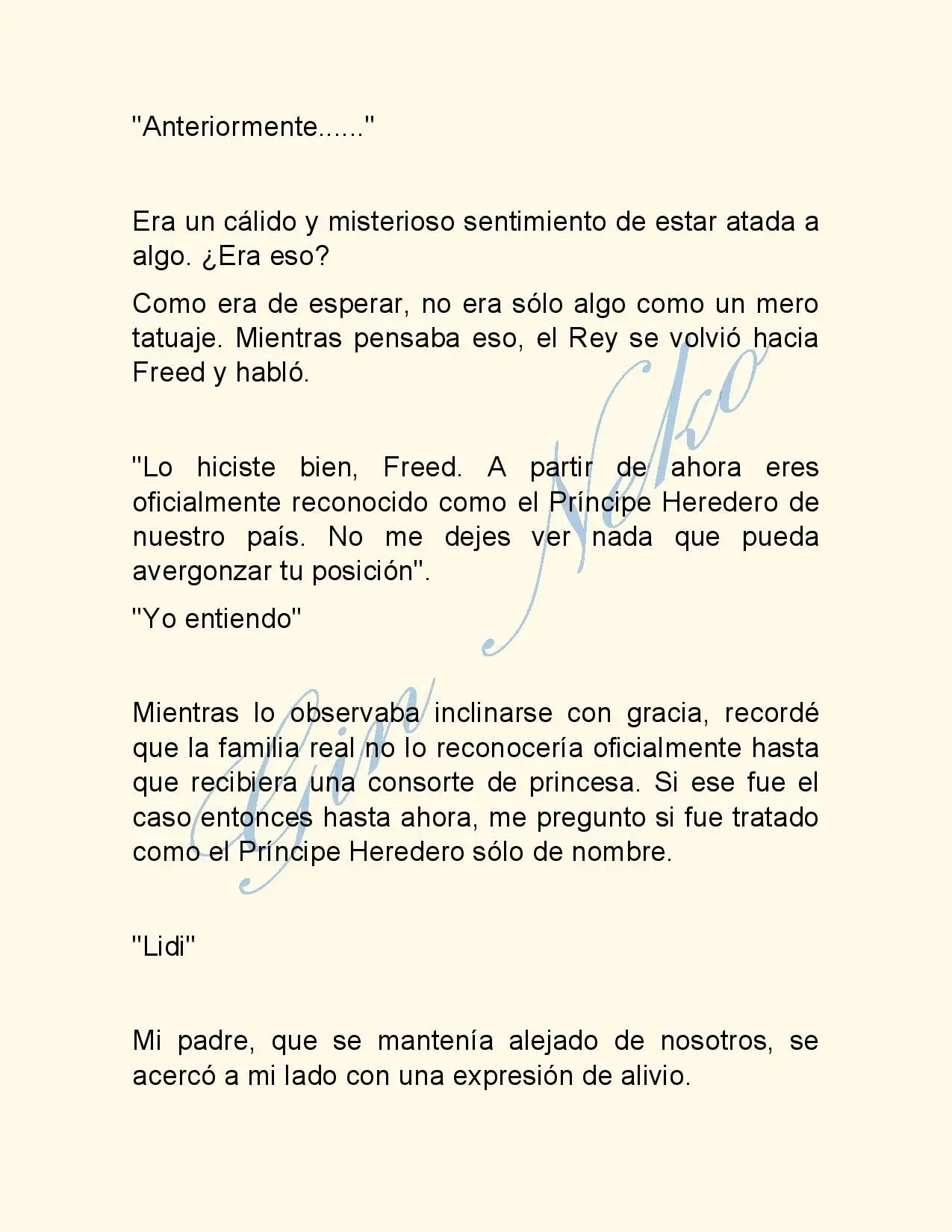 "Anteriormente......"

Era un cálido y misterioso sentimiento de estar atada a algo. ¿Era eso?

Como era de esperar, no era sólo algo como un mero tatuaje. Mientras pensaba eso, el Rey se volvió hacia Freed y habló.

"Lo hiciste bien, Freed. A partir de ahora eres oficialmente reconocido como el Príncipe Heredero de nuestro país. No me dejes ver nada que pueda avergonzar tu posición".

"Yo entiendo"

Mientras lo observaba inclinarse con gracia, recordé que la familia real no lo reconocería oficialmente hasta que recibiera una consorte de princesa. Si ese fue el caso entonces hasta ahora, me pregunto si fue tratado como el Príncipe Heredero sólo de nombre.

"Lidi"

Mi padre, que se mantenía alejado de nosotros, se acercó a mi lado con una expresión de alivio.

Gin Neko